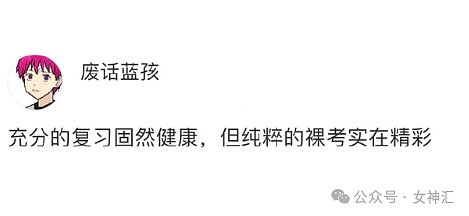 废话蓝孩

充分的复习固然健康，但纯粹的裸考实在精彩

公众号 · 女神汇